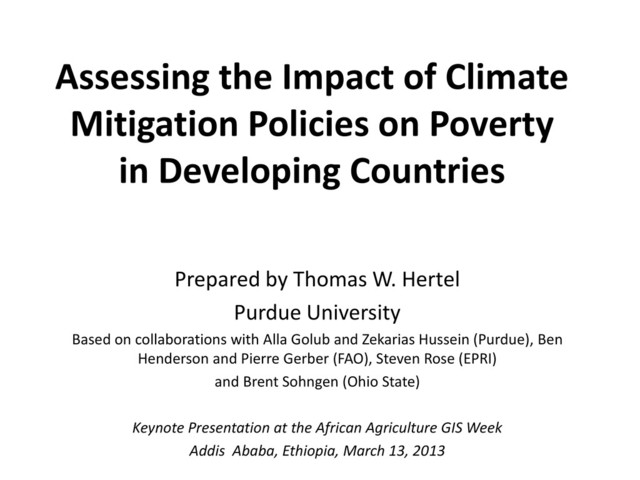 Assessing the Impact of Climate Mitigation Policies on Poverty in Developing Countries

Prepared by Thomas W. Hertel

Purdue University

Based on collaborations with Alla Golub and Zekarias Hussein (Purdue), Ben Henderson and Pierre Gerber (FAO), Steven Rose (EPRI) and Brent Sohngen (Ohio State)

Keynote Presentation at the African Agriculture GIS Week

Addis Ababa, Ethiopia, March 13, 2013